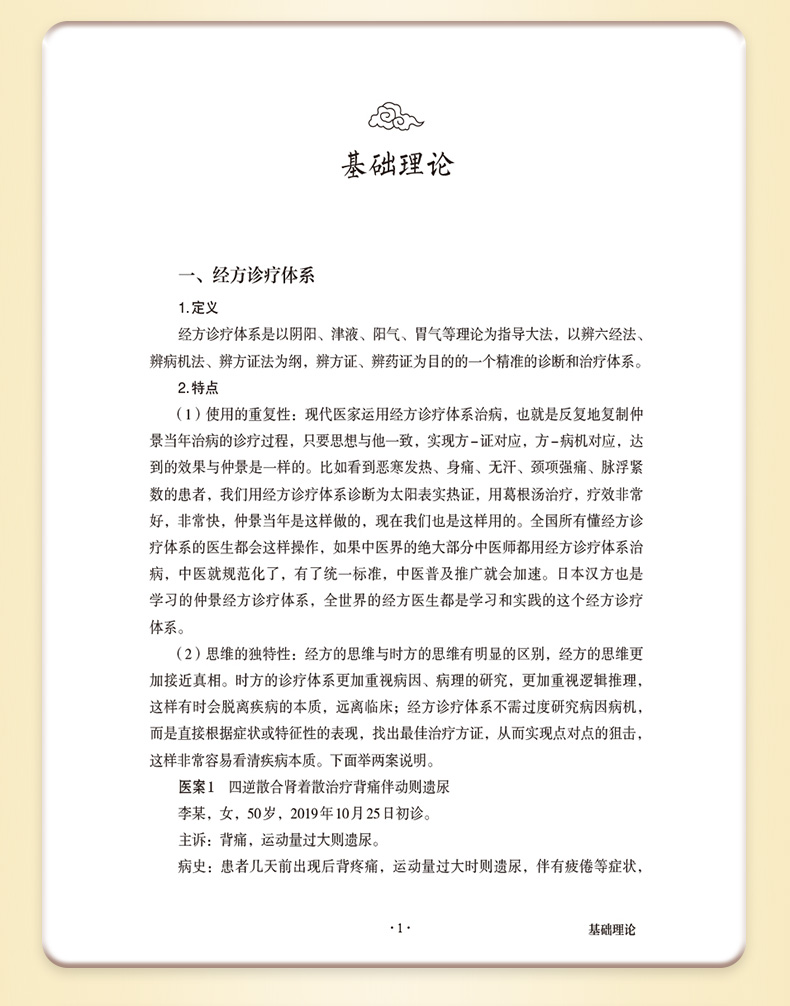 基础理论

一、经方诊疗体系

1.定义

经方诊疗体系是以阴阳、津液、阳气、胃气等理论为指导大法，以辨六经法、辨病机法、辨方证法为纲，辨方证、辨药证为目的的一个精准的诊断和治疗体系。

2.特点

（1）使用的重复性：现代医家运用经方诊疗体系治病，也就是反复地复制仲景当年治病的诊疗过程，只要思想与他一致，实现方-证对应，方-病机对应，达到的效果与仲景是一样的。比如看到恶寒发热、身痛、无汗、颈项强痛、脉浮紧数的患者，我们用经方诊疗体系诊断为太阳表实热证，用葛根汤治疗，疗效非常好，非常快，仲景当年是这样做的，现在我们也是这样用的。全国所有懂经方诊疗体系的医生都会这样操作，如果中医界的绝大部分中医师都用经方诊疗体系治病，中医就规范化了，有了统一标准，中医普及推广就会加速。日本汉方也是学习的仲景经方诊疗体系，全世界的经方医生都是学习和实践的这个经方诊疗体系。

（2）思维的独特性：经方的思维与时方的思维有明显的区别，经方的思维更加接近真相。时方的诊疗体系更加重视病因、病理的研究，更加重视逻辑推理，这样有时会脱离疾病的本质，远离临床；经方诊疗体系不需过度研究病因病机，而是直接根据症状或特征性的表现，找出最佳治疗方证，从而实现点对点的狙击，这样非常容易看清疾病本质。下面举两案说明。

医案1　四逆散合肾着散治疗背痛伴动则遗尿

李某，女，50岁，2019年10月25日初诊。

主诉：背痛，运动量过大则遗尿。

病史：患者几天前出现后背疼痛，运动量过大时则遗尿，伴有疲倦等症状，

·1·

基础理论